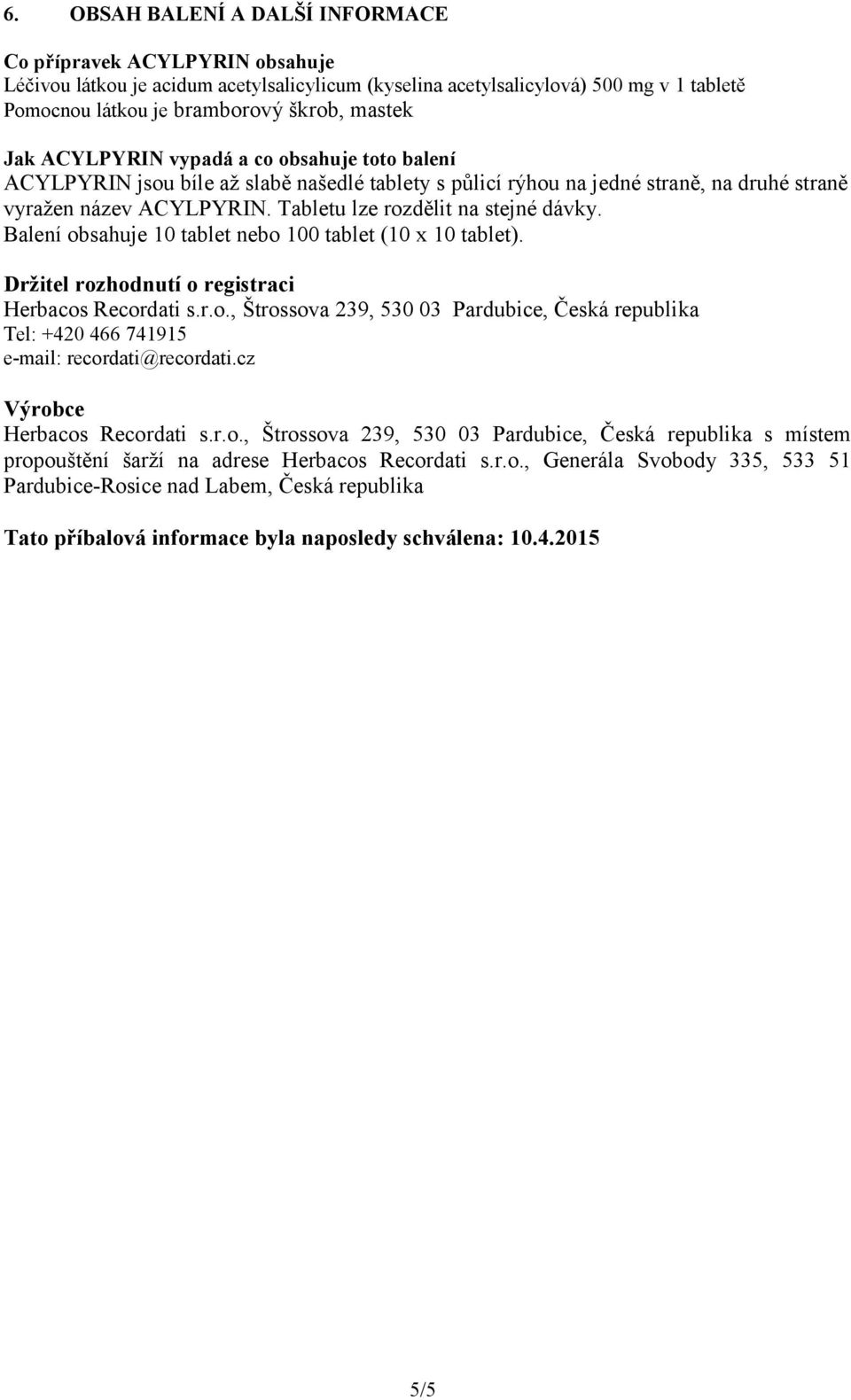 6. OBSAH BALENÍ A DALŠÍ INFORMACE

Co přípravek ACYLPYRIN obsahuje
Léčivou látkou je acidum acetylsalicylicum (kyselina acetylsalicylová) 500 mg v 1 tabletě
Pomocnou látkou je bramborový škrob, mastek

Jak ACYLPYRIN vypadá a co obsahuje toto balení
ACYLPYRIN jsou bíle až slabě našedlé tablety s půlicí rýhou na jedné straně, na druhé straně vyražen název ACYLPYRIN. Tabletu lze rozdělit na stejné dávky.
Balení obsahuje 10 tablet nebo 100 tablet (10 x 10 tablet).

Držitel rozhodnutí o registraci
Herbacos Recordati s.r.o., Štrossova 239, 530 03 Pardubice, Česká republika
Tel: +420 466 741915
e-mail: recordati@recordati.cz

Výrobce
Herbacos Recordati s.r.o., Štrossova 239, 530 03 Pardubice, Česká republika s místem propouštění šarží na adrese Herbacos Recordati s.r.o., Generála Svobody 335, 533 51 Pardubice-Rosice nad Labem, Česká republika

Tato příbalová informace byla naposledy schválena: 10.4.2015

5/5